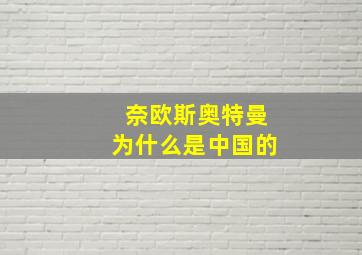 奈欧斯奥特曼
为什么是中国的